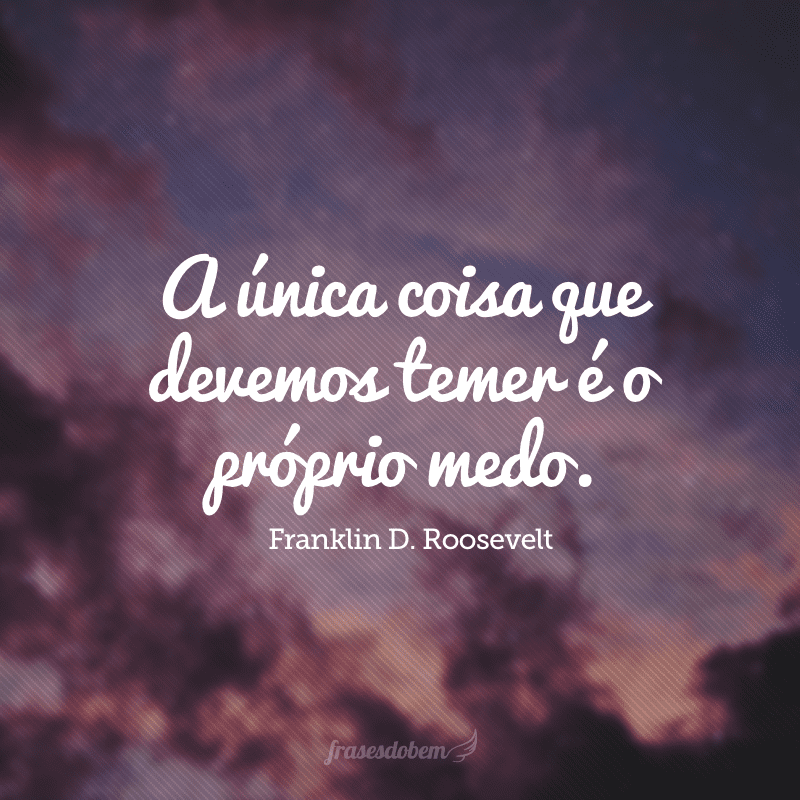 A única coisa que devemos temer é o próprio medo.

Franklin D. Roosevelt

frasesdobem